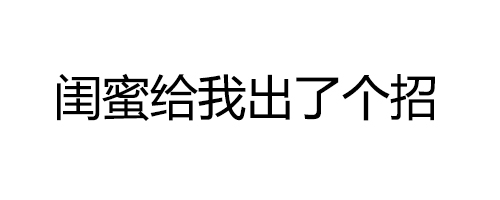 闺蜜给我出了个招